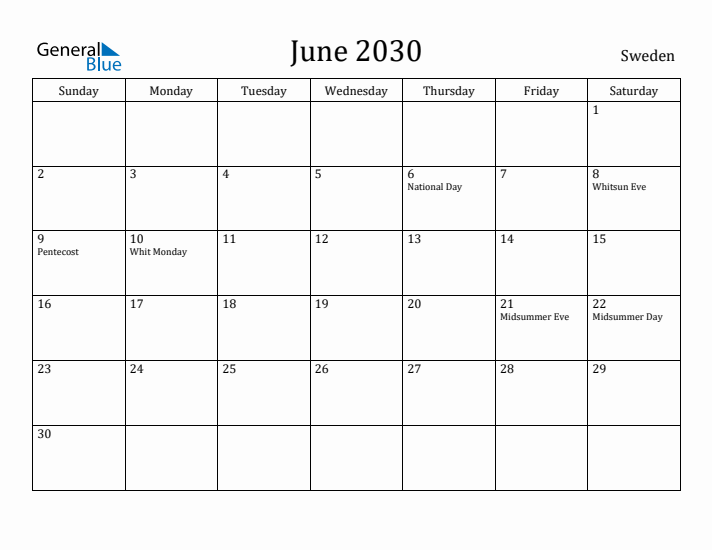 General Blue

June 2030

Sweden

| Sunday | Monday | Tuesday | Wednesday | Thursday | Friday | Saturday |
|---|---|---|---|---|---|---|
| | | | | | | 1 |
| 2 | 3 | 4 | 5 | 6 National Day | 7 | 8 Whitsun Eve |
| 9 Pentecost | 10 Whit Monday | 11 | 12 | 13 | 14 | 15 |
| 16 | 17 | 18 | 19 | 20 | 21 Midsummer Eve | 22 Midsummer Day |
| 23 | 24 | 25 | 26 | 27 | 28 | 29 |
| 30 | | | | | | |